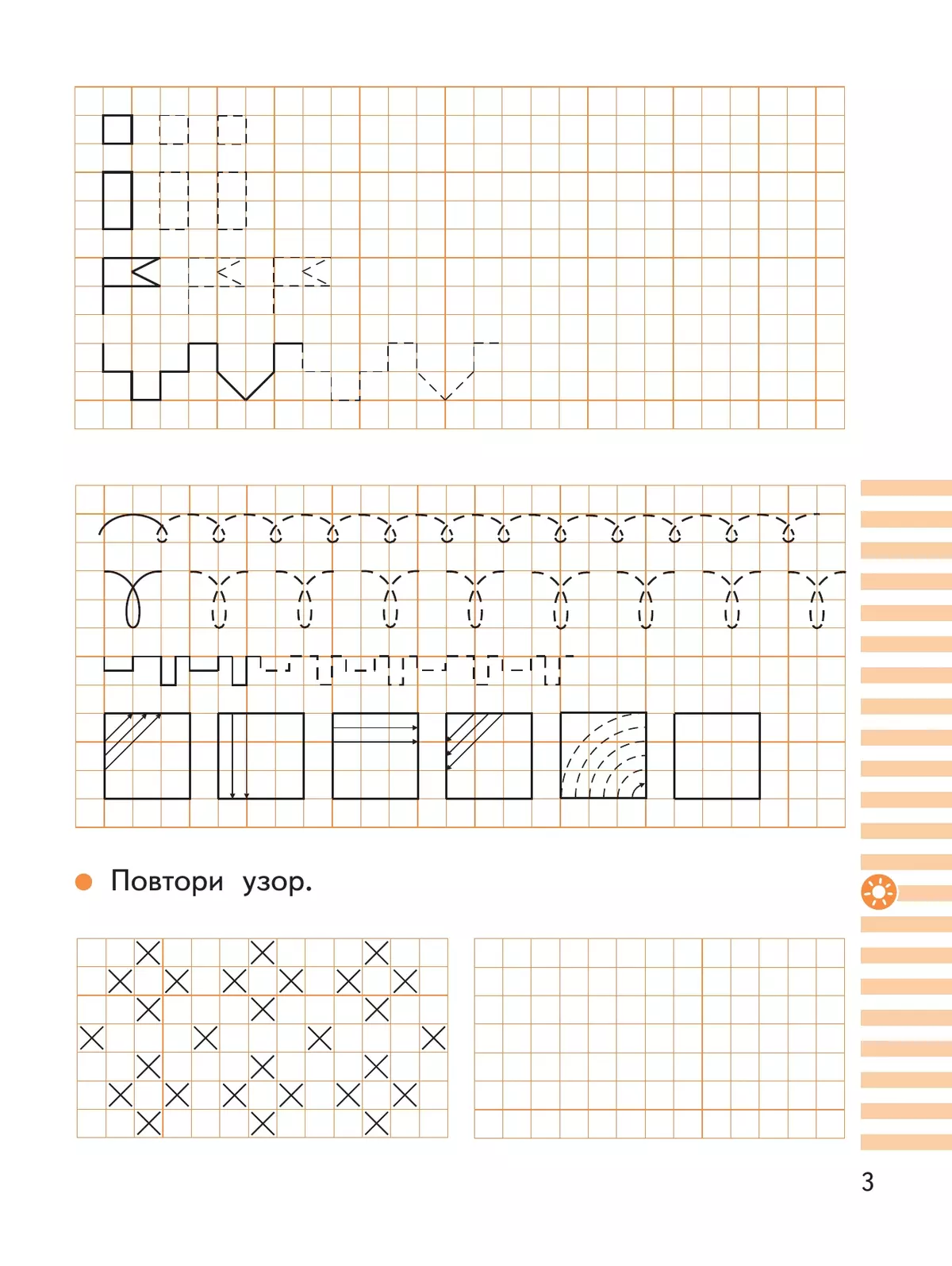 Повтори узор.

3